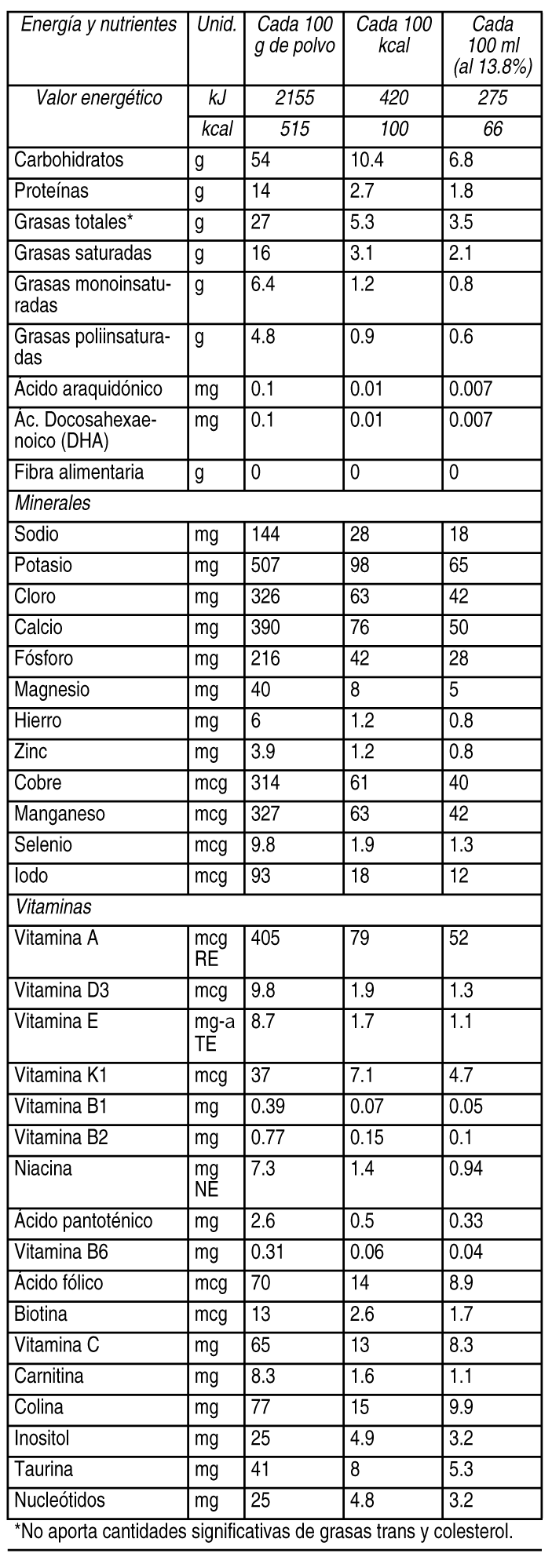 | Energía y nutrientes | Unid. | Cada 100 g de polvo | Cada 100 kcal | Cada 100 ml (al 13.8%) |
|---|---|---|---|---|
| Valor energético | kJ | 2155 | 420 | 275 |
| | kcal | 515 | 100 | 66 |
| Carbohidratos | g | 54 | 10.4 | 6.8 |
| Proteínas | g | 14 | 2.7 | 1.8 |
| Grasas totales* | g | 27 | 5.3 | 3.5 |
| Grasas saturadas | g | 16 | 3.1 | 2.1 |
| Grasas monoinsaturadas | g | 6.4 | 1.2 | 0.8 |
| Grasas poliinsaturadas | g | 4.8 | 0.9 | 0.6 |
| Ácido araquidónico | mg | 0.1 | 0.01 | 0.007 |
| Ác. Docosahexaenoico (DHA) | mg | 0.1 | 0.01 | 0.007 |
| Fibra alimentaria | g | 0 | 0 | 0 |
| Minerales | | | | |
| Sodio | mg | 144 | 28 | 18 |
| Potasio | mg | 507 | 98 | 65 |
| Cloro | mg | 326 | 63 | 42 |
| Calcio | mg | 390 | 76 | 50 |
| Fósforo | mg | 216 | 42 | 28 |
| Magnesio | mg | 40 | 8 | 5 |
| Hierro | mg | 6 | 1.2 | 0.8 |
| Zinc | mg | 3.9 | 1.2 | 0.8 |
| Cobre | mcg | 314 | 61 | 40 |
| Manganeso | mcg | 327 | 63 | 42 |
| Selenio | mcg | 9.8 | 1.9 | 1.3 |
| Iodo | mcg | 93 | 18 | 12 |
| Vitaminas | | | | |
| Vitamina A | mcg RE | 405 | 79 | 52 |
| Vitamina D3 | mcg | 9.8 | 1.9 | 1.3 |
| Vitamina E | mg-a TE | 8.7 | 1.7 | 1.1 |
| Vitamina K1 | mcg | 37 | 7.1 | 4.7 |
| Vitamina B1 | mg | 0.39 | 0.07 | 0.05 |
| Vitamina B2 | mg | 0.77 | 0.15 | 0.1 |
| Niacina | mg NE | 7.3 | 1.4 | 0.94 |
| Ácido pantoténico | mg | 2.6 | 0.5 | 0.33 |
| Vitamina B6 | mg | 0.31 | 0.06 | 0.04 |
| Ácido fólico | mcg | 70 | 14 | 8.9 |
| Biotina | mcg | 13 | 2.6 | 1.7 |
| Vitamina C | mg | 65 | 13 | 8.3 |
| Carnitina | mg | 8.3 | 1.6 | 1.1 |
| Colina | mg | 77 | 15 | 9.9 |
| Inositol | mg | 25 | 4.9 | 3.2 |
| Taurina | mg | 41 | 8 | 5.3 |
| Nucleótidos | mg | 25 | 4.8 | 3.2 |

*No aporta cantidades significativas de grasas trans y colesterol.